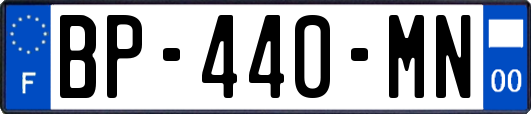 F
BP-440-MN
00